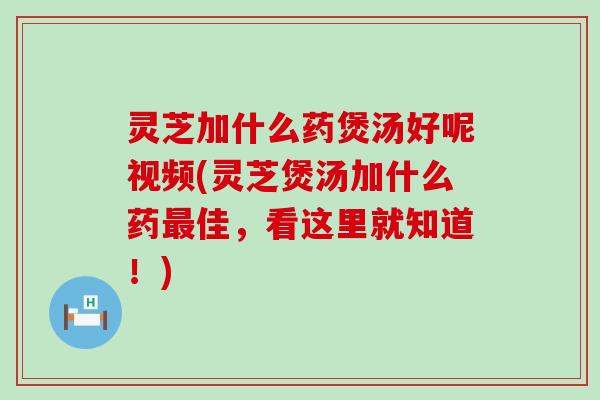 灵芝加什么药煲汤好呢视频(灵芝煲汤加什么药最佳，看这里就知道！)

H